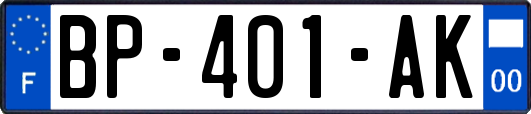 F
BP-401-AK
00